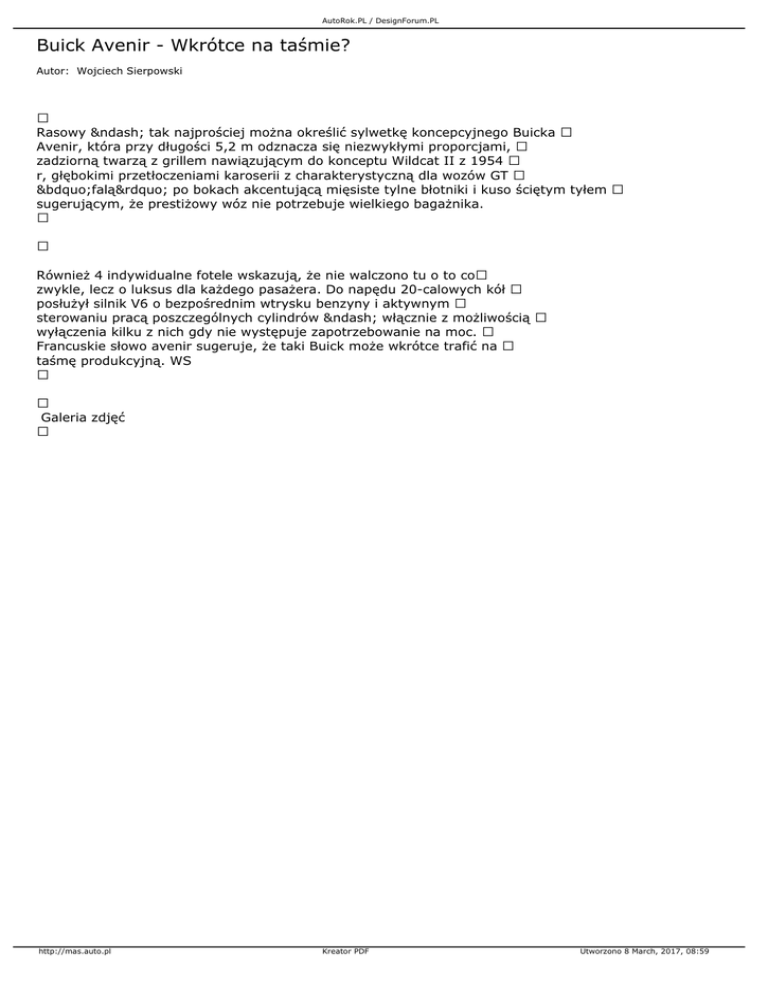 AutoRok.PL / DesignForum.PL

Buick Avenir - Wkrótce na taśmie?

Autor: Wojciech Sierpowski

□
Rasowy &ndash; tak najprościej można określić sylwetkę koncepcyjnego Buicka □ Avenir, która przy długości 5,2 m odznacza się niezwykłymi proporcjami, □ zadziorną twarzą z grillem nawiązującym do konceptu Wildcat II z 1954 □ r, głębokimi przetłoczeniami karoserii z charakterystyczną dla wozów GT □ &bdquo;falą&rdquo; po bokach akcentującą mięsiste tylne błotniki i kuso ściętym tyłem □ sugerującym, że prestiżowy wóz nie potrzebuje wielkiego bagażnika.
□

□

Również 4 indywidualne fotele wskazują, że nie walczono tu o to co□ zwykle, lecz o luksus dla każdego pasażera. Do napędu 20-calowych kół □ posłużył silnik V6 o bezpośrednim wtrysku benzyny i aktywnym □ sterowaniu pracą poszczególnych cylindrów &ndash; włącznie z możliwością □ wyłączenia kilku z nich gdy nie występuje zapotrzebowanie na moc. □ Francuskie słowo avenir sugeruje, że taki Buick może wkrótce trafić na □ taśmę produkcyjną. WS
□

□
Galeria zdjęć
□

http://mas.auto.pl Kreator PDF Utworzono 8 March, 2017, 08:59